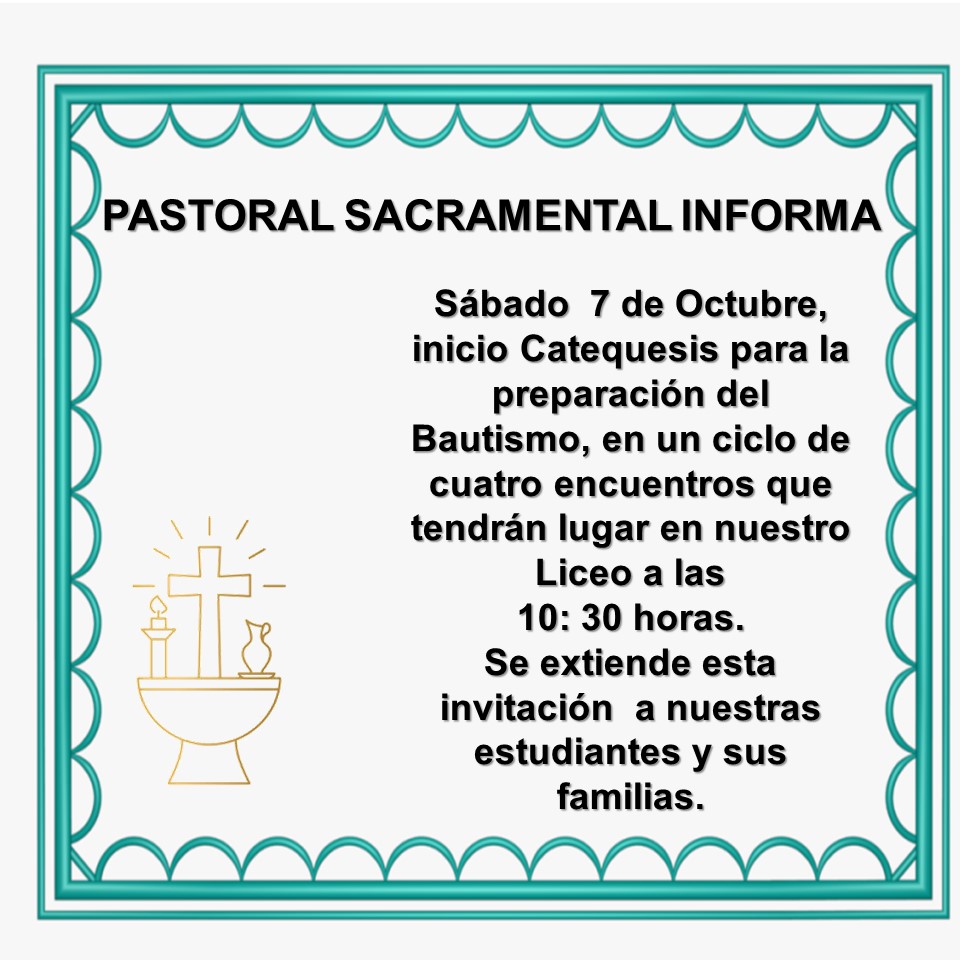 PASTORAL SACRAMENTAL INFORMA

Sábado 7 de Octubre, inicio Catequesis para la preparación del Bautismo, en un ciclo de cuatro encuentros que tendrán lugar en nuestro Liceo a las
10: 30 horas.
Se extiende esta invitación a nuestras estudiantes y sus familias.